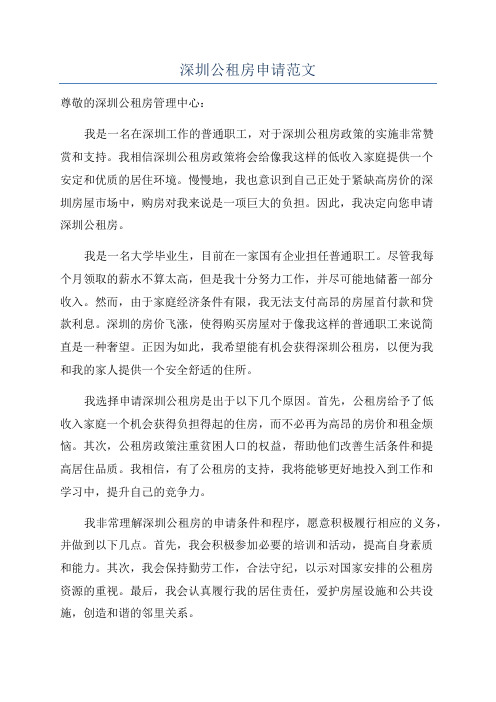 深圳公租房申请范文

尊敬的深圳公租房管理中心：

我是一名在深圳工作的普通职工，对于深圳公租房政策的实施非常赞赏和支持。我相信深圳公租房政策将会给像我这样的低收入家庭提供一个安定和优质的居住环境。慢慢地，我也意识到自己正处于紧缺高房价的深圳房屋市场中，购房对我来说是一项巨大的负担。因此，我决定向您申请深圳公租房。

我是一名大学毕业生，目前在一家国有企业担任普通职工。尽管我每个月领取的薪水不算太高，但是我十分努力工作，并尽可能地储蓄一部分收入。然而，由于家庭经济条件有限，我无法支付高昂的房屋首付款和贷款利息。深圳的房价飞涨，使得购买房屋对于像我这样的普通职工来说简直是一种奢望。正因为如此，我希望能有机会获得深圳公租房，以便为我和我的家人提供一个安全舒适的住所。

我选择申请深圳公租房是出于以下几个原因。首先，公租房给予了低收入家庭一个机会获得负担得起的住房，而不必再为高昂的房价和租金烦恼。其次，公租房政策注重贫困人口的权益，帮助他们改善生活条件和提高居住品质。我相信，有了公租房的支持，我将能够更好地投入到工作和学习中，提升自己的竞争力。

我非常理解深圳公租房的申请条件和程序，愿意积极履行相应的义务，并做到以下几点。首先，我会积极参加必要的培训和活动，提高自身素质和能力。其次，我会保持勤劳工作，合法守纪，以示对国家安排的公租房资源的重视。最后，我会认真履行我的居住责任，爱护房屋设施和公共设施，创造和谐的邻里关系。